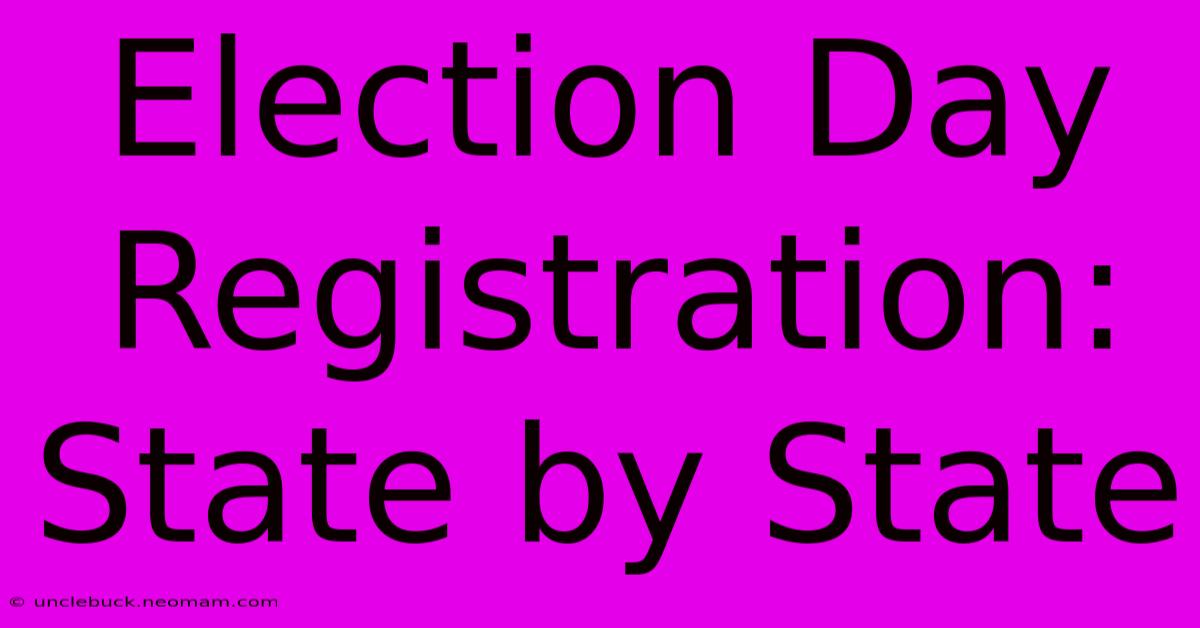 Election Day Registration: State by State

© unclebuck.neomam.com